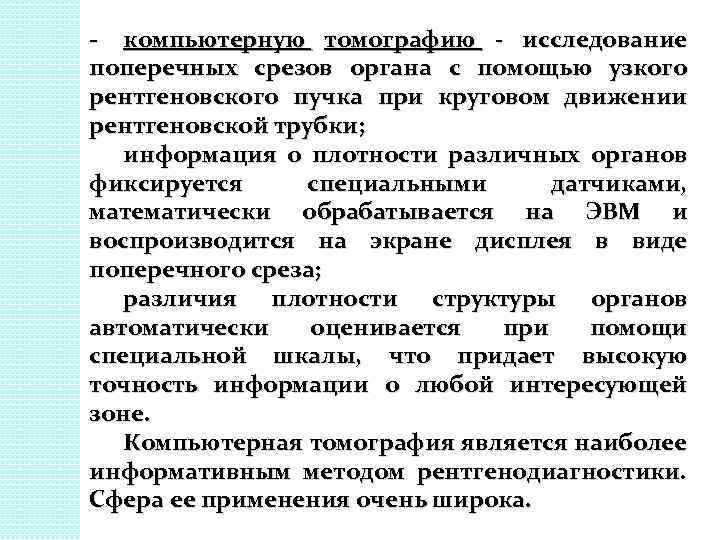 - компьютерную томографию - исследование поперечных срезов органа с помощью узкого рентгеновского пучка при круговом движении рентгеновской трубки;

информация о плотности различных органов фиксируется специальными датчиками, математически обрабатывается на ЭВМ и воспроизводится на экране дисплея в виде поперечного среза;

различия плотности структуры органов автоматически оценивается при помощи специальной шкалы, что придает высокую точность информации о любой интересующей зоне.

Компьютерная томография является наиболее информативным методом рентгенодиагностики. Сфера ее применения очень широка.